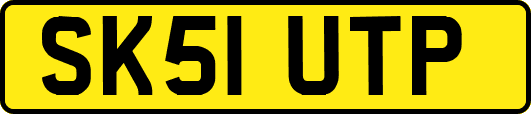 SK51 UTP